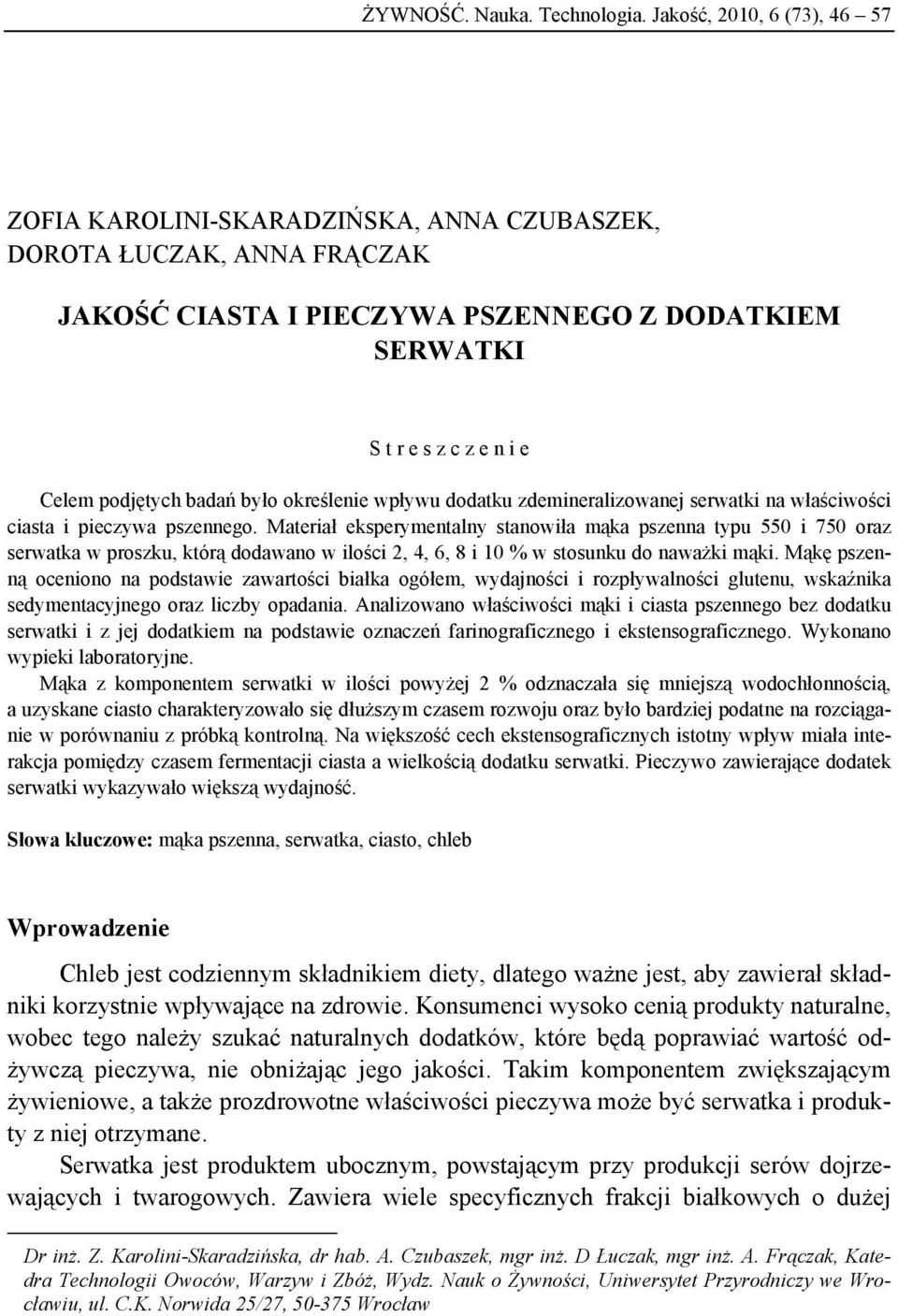 ŻYWNOŚĆ. Nauka. Technologia. Jakość, 2010, 6 (73), 46 – 57

ZOFIA KAROLINI-SKARADZIŃSKA, ANNA CZUBASZEK, DOROTA ŁUCZAK, ANNA FRĄCZAK

JAKOŚĆ CIASTA I PIECZYWA PSZENNEGO Z DODATKIEM SERWATKI

S t r e s z c z e n i e

Celem podjętych badań było określenie wpływu dodatku zdemineralizowanej serwatki na właściwości ciasta i pieczywa pszennego. Materiał eksperymentalny stanowiła mąka pszenna typu 550 i 750 oraz serwatka w proszku, którą dodawano w ilości 2, 4, 6, 8 i 10 % w stosunku do naważki mąki. Mąkę pszenną oceniono na podstawie zawartości białka ogółem, wydajności i rozpływalności glutenu, wskaźnika sedymentacyjnego oraz liczby opadania. Analizowano właściwości mąki i ciasta pszennego bez dodatku serwatki i z jej dodatkiem na podstawie oznaczeń farinograficznego i ekstensograficznego. Wykonano wypieki laboratoryjne.

Mąka z komponentem serwatki w ilości powyżej 2 % odznaczała się mniejszą wodochłonnością, a uzyskane ciasto charakteryzowało się dłuższym czasem rozwoju oraz było bardziej podatne na rozciąganie w porównaniu z próbką kontrolną. Na większość cech ekstensograficznych istotny wpływ miała interakcja pomiędzy czasem fermentacji ciasta a wielkością dodatku serwatki. Pieczywo zawierające dodatek serwatki wykazywało większą wydajność.

Słowa kluczowe: mąka pszenna, serwatka, ciasto, chleb

Wprowadzenie

Chleb jest codziennym składnikiem diety, dlatego ważne jest, aby zawierał składniki korzystnie wpływające na zdrowie. Konsumenci wysoko cenią produkty naturalne, wobec tego należy szukać naturalnych dodatków, które będą poprawiać wartość odżywczą pieczywa, nie obniżając jego jakości. Takim komponentem zwiększającym żywieniowe, a także prozdrowotne właściwości pieczywa może być serwatka i produkty z niej otrzymane.

Serwatka jest produktem ubocznym, powstającym przy produkcji serów dojrzewających i twarogowych. Zawiera wiele specyficznych frakcji białkowych o dużej

Dr inż. Z. Karolini-Skaradzińska, dr hab. A. Czubaszek, mgr inż. D Łuczak, mgr inż. A. Frączak, Katedra Technologii Owoców, Warzyw i Zbóż, Wydz. Nauk o Żywności, Uniwersytet Przyrodniczy we Wrocławiu, ul. C.K. Norwida 25/27, 50-375 Wrocław